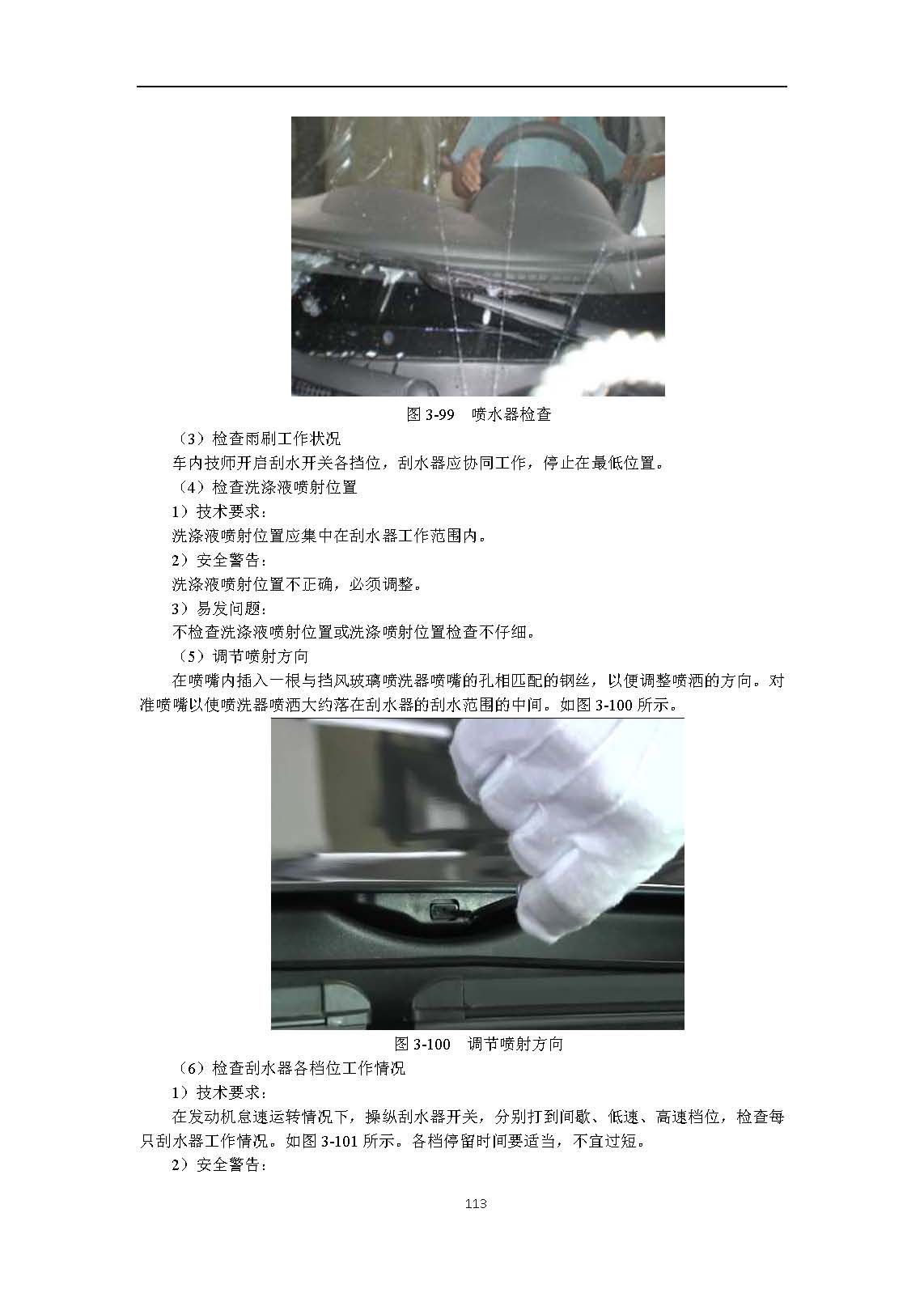 图3-99 喷水器检查

（3）检查雨刷工作状况

车内技师开启刮水开关各挡位，刮水器应协同工作，停止在最低位置。

（4）检查洗涤液喷射位置

1）技术要求：

洗涤液喷射位置应集中在刮水器工作范围内。

2）安全警告：

洗涤液喷射位置不正确，必须调整。

3）易发问题：

不检查洗涤液喷射位置或洗涤喷射位置检查不仔细。

（5）调节喷射方向

在喷嘴内插入一根与挡风玻璃喷洗器喷嘴的孔相匹配的钢丝，以便调整喷洒的方向。对准喷嘴以使喷洗器喷洒大约落在刮水器的刮水范围的中间。如图3-100所示。

图3-100 调节喷射方向

（6）检查刮水器各档位工作情况

1）技术要求：

在发动机怠速运转情况下，操纵刮水器开关，分别打到间歇、低速、高速档位，检查每只刮水器工作情况。如图3-101所示。各档停留时间要适当，不宜过短。

2）安全警告：

113